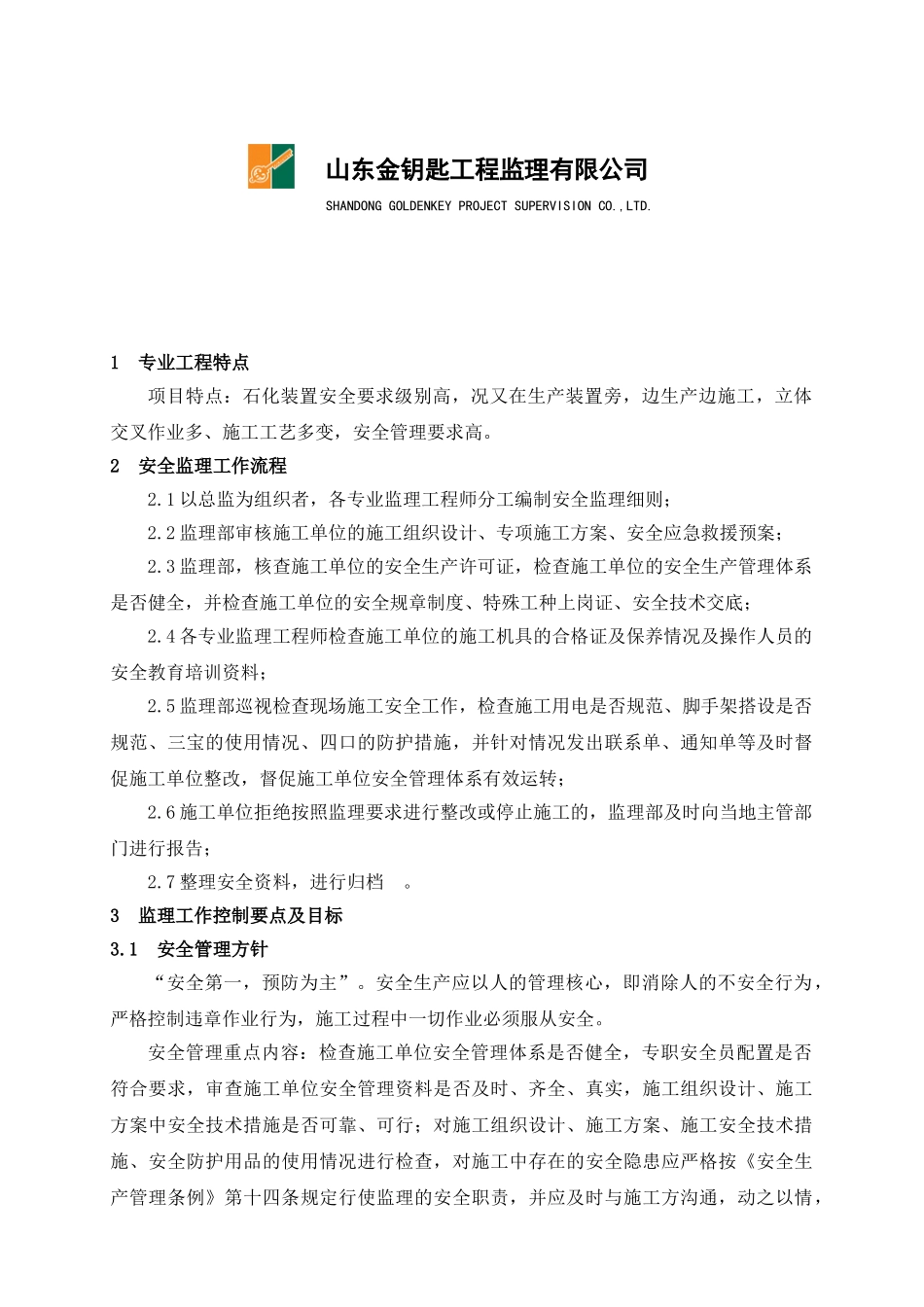 山东金钥匙工程监理有限公司

SHANDONG GOLDENKEY PROJECT SUPERVISION CO.,LTD.

1 专业工程特点

项目特点：石化装置安全要求级别高，况又在生产装置旁，边生产边施工，立体交叉作业多、施工工艺多变，安全管理要求高。

2 安全监理工作流程

2.1 以总监为组织者，各专业监理工程师分工编制安全监理细则；

2.2 监理部审核施工单位的施工组织设计、专项施工方案、安全应急救援预案；

2.3 监理部，核查施工单位的安全生产许可证，检查施工单位的安全生产管理体系是否健全，并检查施工单位的安全规章制度、特殊工种上岗证、安全技术交底；

2.4 各专业监理工程师检查施工单位的施工机具的合格证及保养情况及操作人员的安全教育培训资料；

2.5 监理部巡视检查现场施工安全工作，检查施工用电是否规范、脚手架搭设是否规范、三宝的使用情况、四口的防护措施，并针对情况发出联系单、通知单等及时督促施工单位整改，督促施工单位安全管理体系有效运转；

2.6 施工单位拒绝按照监理要求进行整改或停止施工的，监理部及时向当地主管部门进行报告；

2.7 整理安全资料，进行归档 。

3 监理工作控制要点及目标

3.1 安全管理方针

“安全第一，预防为主”。安全生产应以人的管理核心，即消除人的不安全行为，严格控制违章作业行为，施工过程中一切作业必须服从安全。

安全管理重点内容：检查施工单位安全管理体系是否健全，专职安全员配置是否符合要求，审查施工单位安全管理资料是否及时、齐全、真实，施工组织设计、施工方案中安全技术措施是否可靠、可行；对施工组织设计、施工方案、施工安全技术措施、安全防护用品的使用情况进行检查，对施工中存在的安全隐患应严格按《安全生产管理条例》第十四条规定行使监理的安全职责，并应及时与施工方沟通，动之以情，